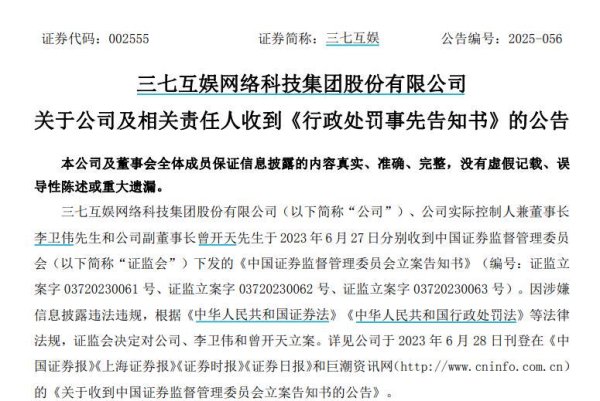 证券代码：002555　　　　　证券简称：三七互娱　　　　　公告编号：2025-056

三七互娱网络科技集团股份有限公司
关于公司及相关责任人收到《行政处罚事先告知书》的公告

本公司及董事会全体成员保证信息披露的内容真实、准确、完整，没有虚假记载、误导性陈述或重大遗漏。

三七互娱网络科技集团股份有限公司（以下简称“公司”）、公司实际控制人兼董事长李卫伟先生和公司副董事长曾开天先生于 2023 年 6 月 27 日分别收到中国证券监督管理委员会（以下简称“证监会”）下发的《中国证券监督管理委员会立案告知书》（编号：证监立案字 03720230061 号、证监立案字 03720230062 号、证监立案字 03720230063 号）。因涉嫌信息披露违法违规，根据《中华人民共和国证券法》《中华人民共和国行政处罚法》等法律法规，证监会决定对公司、李卫伟和曾开天立案。详见公司于 2023 年 6 月 28 日刊登在《中国证券报》《上海证券报》《证券时报》《证券日报》和巨潮资讯网（http://www.cninfo.com.cn）的《关于收到中国证券监督管理委员会立案告知书的公告》。